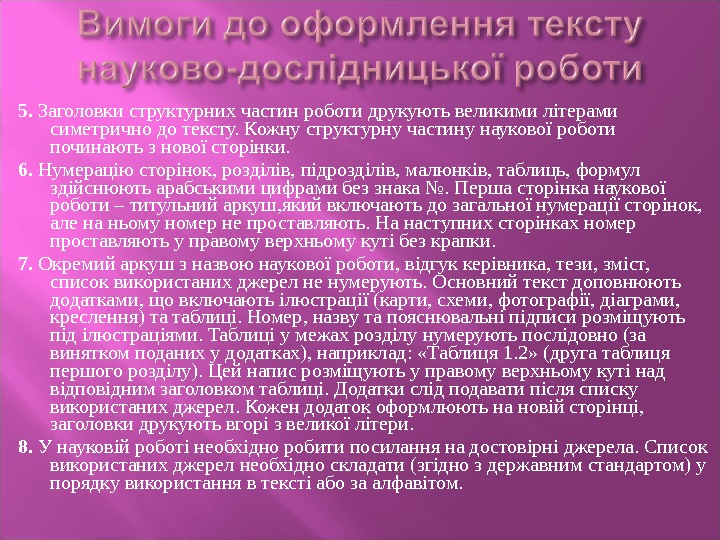 Вимоги до оформлення тексту науково-дослідницької роботи

5. Заголовки структурних частин роботи друкують великими літерами симетрично до тексту. Кожну структурну частину наукової роботи починають з нової сторінки.

6. Нумерацію сторінок, розділів, підрозділів, малюнків, таблиць, формул здійснюють арабськими цифрами без знака №. Перша сторінка наукової роботи – титульний аркуш,який включають до загальної нумерації сторінок, але на ньому номер не проставляють. На наступних сторінках номер проставляють у правому верхньому куті без крапки.

7. Окремий аркуш з назвою наукової роботи, відгук керівника, тези, зміст, список використаних джерел не нумерують. Основний текст доповнюють додатками, що включають ілюстрації (карти, схеми, фотографії, діаграми, креслення) та таблиці. Номер, назву та пояснювальні підписи розміщують під ілюстраціями. Таблиці у межах розділу нумерують послідовно (за винятком поданих у додатках), наприклад: «Таблиця 1.2» (друга таблиця першого розділу). Цей напис розміщують у правому верхньому куті над відповідним заголовком таблиці. Додатки слід подавати після списку використаних джерел. Кожен додаток оформлюють на новій сторінці, заголовки друкують вгорі з великої літери.

8. У науковій роботі необхідно робити посилання на достовірні джерела. Список використаних джерел необхідно складати (згідно з державним стандартом) у порядку використання в тексті або за алфавітом.